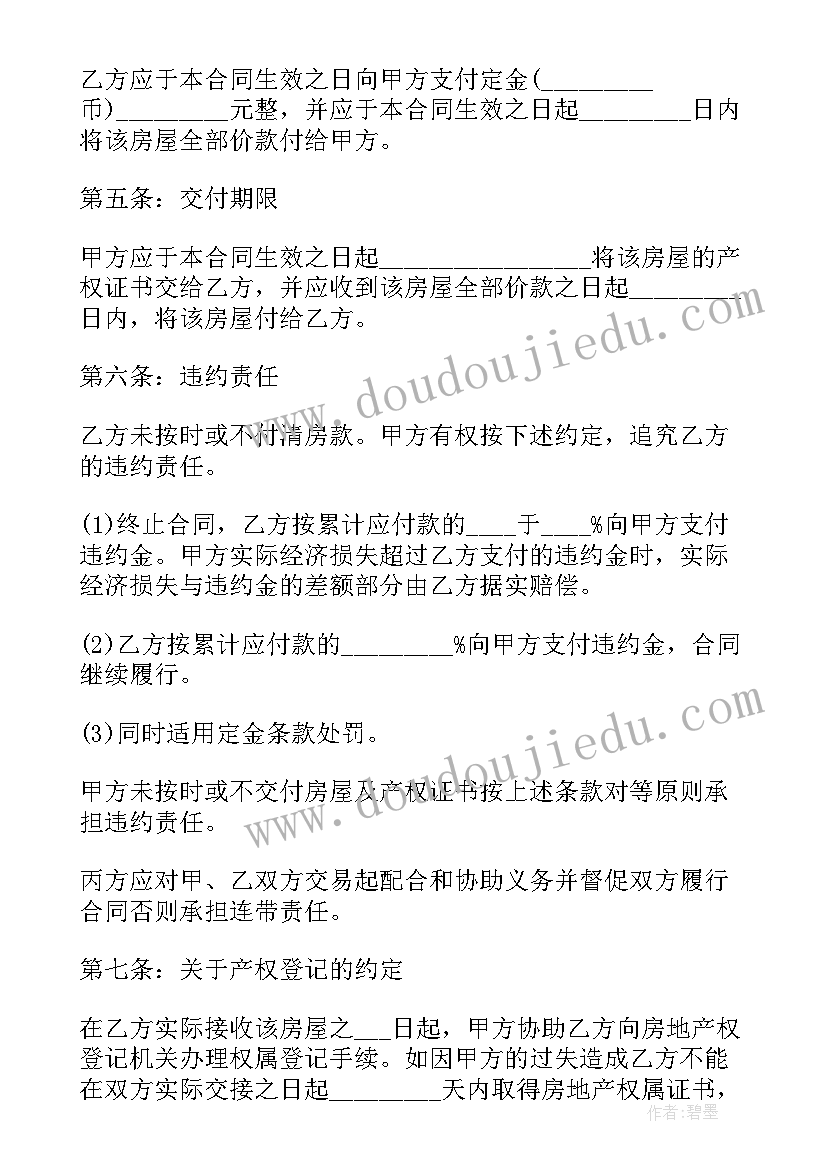 乙方应于本合同生效之日向甲方支付定金(________币)________元整，并应于本合同生效之日起________日内将该房屋全部价款付给甲方。

第五条：交付期限

甲方应于本合同生效之日起________________将该房屋的产权证书交给乙方，并应收到该房屋全部价款之日起________日内，将该房屋付给乙方。

第六条：违约责任

乙方未按时或不付清房款。甲方有权按下述约定，追究乙方的违约责任。

(1)终止合同，乙方按累计应付款的____于____%向甲方支付违约金。甲方实际经济损失超过乙方支付的违约金时，实际经济损失与违约金的差额部分由乙方据实赔偿。

(2)乙方按累计应付款的________%向甲方支付违约金，合同继续履行。

(3)同时适用定金条款处罚。

甲方未按时或不交付房屋及产权证书按上述条款对等原则承担违约责任。

丙方应对甲、乙双方交易起配合和协助义务并督促双方履行合同否则承担连带责任。

第七条：关于产权登记的约定

在乙方实际接收该房屋之___日起，甲方协助乙方向房地产权登记机关办理权属登记手续。如因甲方的过失造成乙方不能在双方实际交接之日起________天内取得房地产权属证书，

www.doudoujiedu.com

www.doudoujiedu.com

作者：碧墨